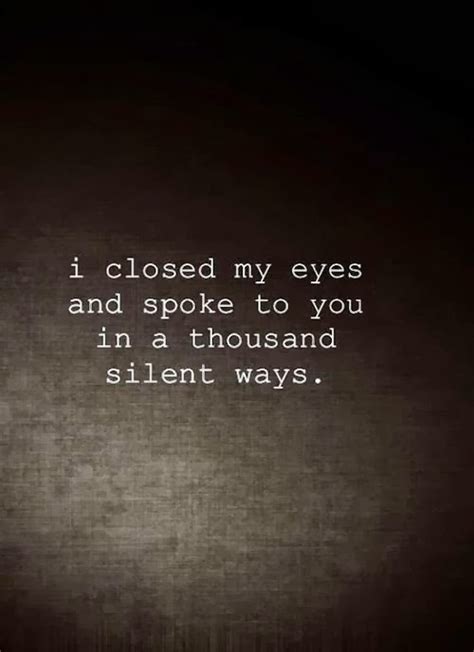 i closed my eyes
and spoke to you
in a thousand
silent ways.